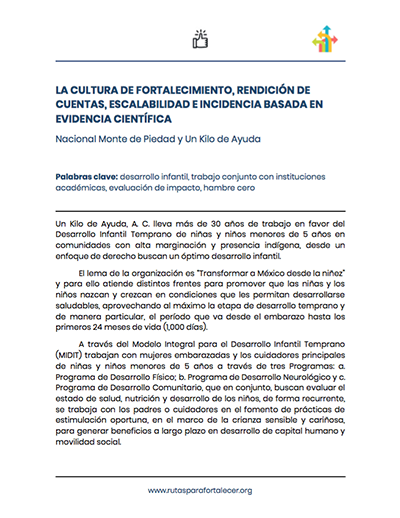 LA CULTURA DE FORTALECIMIENTO, RENDICIÓN DE CUENTAS, ESCALABILIDAD E INCIDENCIA BASADA EN EVIDENCIA CIENTÍFICA

Nacional Monte de Piedad y Un Kilo de Ayuda

Palabras clave: desarrollo infantil, trabajo conjunto con instituciones académicas, evaluación de impacto, hambre cero

Un Kilo de Ayuda, A. C. lleva más de 30 años de trabajo en favor del Desarrollo Infantil Temprano de niñas y niños menores de 5 años en comunidades con alta marginación y presencia indígena, desde un enfoque de derecho buscan un óptimo desarrollo infantil.

El lema de la organización es "Transformar a México desde la niñez" y para ello atiende distintos frentes para promover que las niñas y los niños nazcan y crezcan en condiciones que les permitan desarrollarse saludables, aprovechando al máximo la etapa de desarrollo temprano y de manera particular, el período que va desde el embarazo hasta los primeros 24 meses de vida (1,000 días).

A través del Modelo Integral para el Desarrollo Infantil Temprano (MIDIT) trabajan con mujeres embarazadas y los cuidadores principales de niñas y niños menores de 5 años a través de tres Programas: a. Programa de Desarrollo Físico; b. Programa de Desarrollo Neurológico y c. Programa de Desarrollo Comunitario, que en conjunto, buscan evaluar el estado de salud, nutrición y desarrollo de los niños, de forma recurrente, se trabaja con los padres o cuidadores en el fomento de prácticas de estimulación oportuna, en el marco de la crianza sensible y cariñosa, para generar beneficios a largo plazo en desarrollo de capital humano y movilidad social.

www.rutasparafortalecer.org